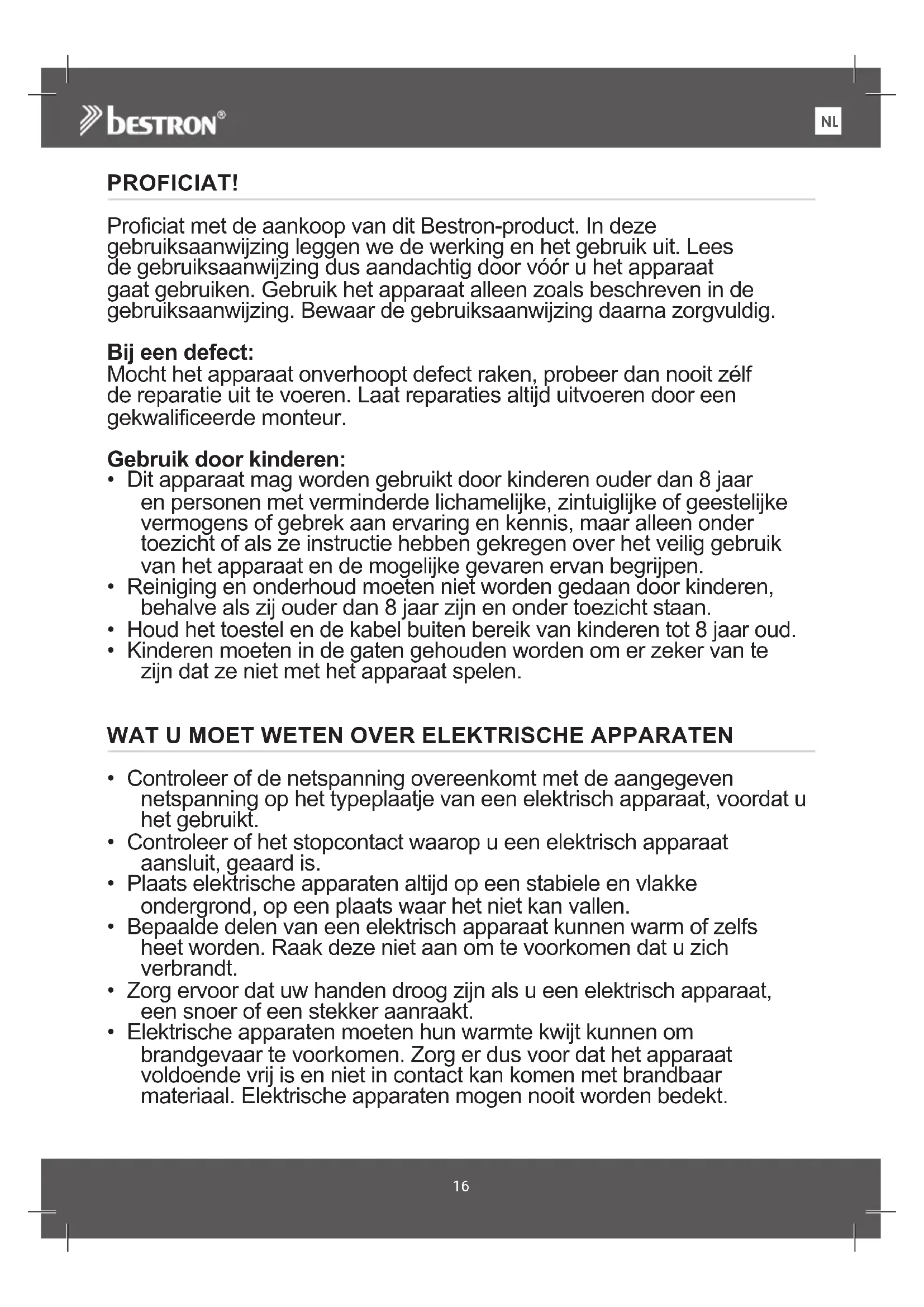 bestron®

NL

PROFICIAT!

Proficiat met de aankoop van dit Bestron-product. In deze gebruiksaanwijzing leggen we de werking en het gebruik uit. Lees de gebruiksaanwijzing dus aandachtig door vóór u het apparaat gaat gebruiken. Gebruik het apparaat alleen zoals beschreven in de gebruiksaanwijzing. Bewaar de gebruiksaanwijzing daarna zorgvuldig.

Bij een defect:
Mocht het apparaat onverhoopt defect raken, probeer dan nooit zélf de reparatie uit te voeren. Laat reparaties altijd uitvoeren door een gekwalificeerde monteur.

Gebruik door kinderen:
• Dit apparaat mag worden gebruikt door kinderen ouder dan 8 jaar en personen met verminderde lichamelijke, zintuiglijke of geestelijke vermogens of gebrek aan ervaring en kennis, maar alleen onder toezicht of als ze instructie hebben gekregen over het veilig gebruik van het apparaat en de mogelijke gevaren ervan begrijpen.
• Reiniging en onderhoud moeten niet worden gedaan door kinderen, behalve als zij ouder dan 8 jaar zijn en onder toezicht staan.
• Houd het toestel en de kabel buiten bereik van kinderen tot 8 jaar oud.
• Kinderen moeten in de gaten gehouden worden om er zeker van te zijn dat ze niet met het apparaat spelen.

WAT U MOET WETEN OVER ELEKTRISCHE APPARATEN

• Controleer of de netspanning overeenkomt met de aangegeven netspanning op het typeplaatje van een elektrisch apparaat, voordat u het gebruikt.
• Controleer of het stopcontact waarop u een elektrisch apparaat aansluit, geaard is.
• Plaats elektrische apparaten altijd op een stabiele en vlakke ondergrond, op een plaats waar het niet kan vallen.
• Bepaalde delen van een elektrisch apparaat kunnen warm of zelfs heet worden. Raak deze niet aan om te voorkomen dat u zich verbrandt.
• Zorg ervoor dat uw handen droog zijn als u een elektrisch apparaat, een snoer of een stekker aanraakt.
• Elektrische apparaten moeten hun warmte kwijt kunnen om brandgevaar te voorkomen. Zorg er dus voor dat het apparaat voldoende vrij is en niet in contact kan komen met brandbaar materiaal. Elektrische apparaten mogen nooit worden bedekt.

16